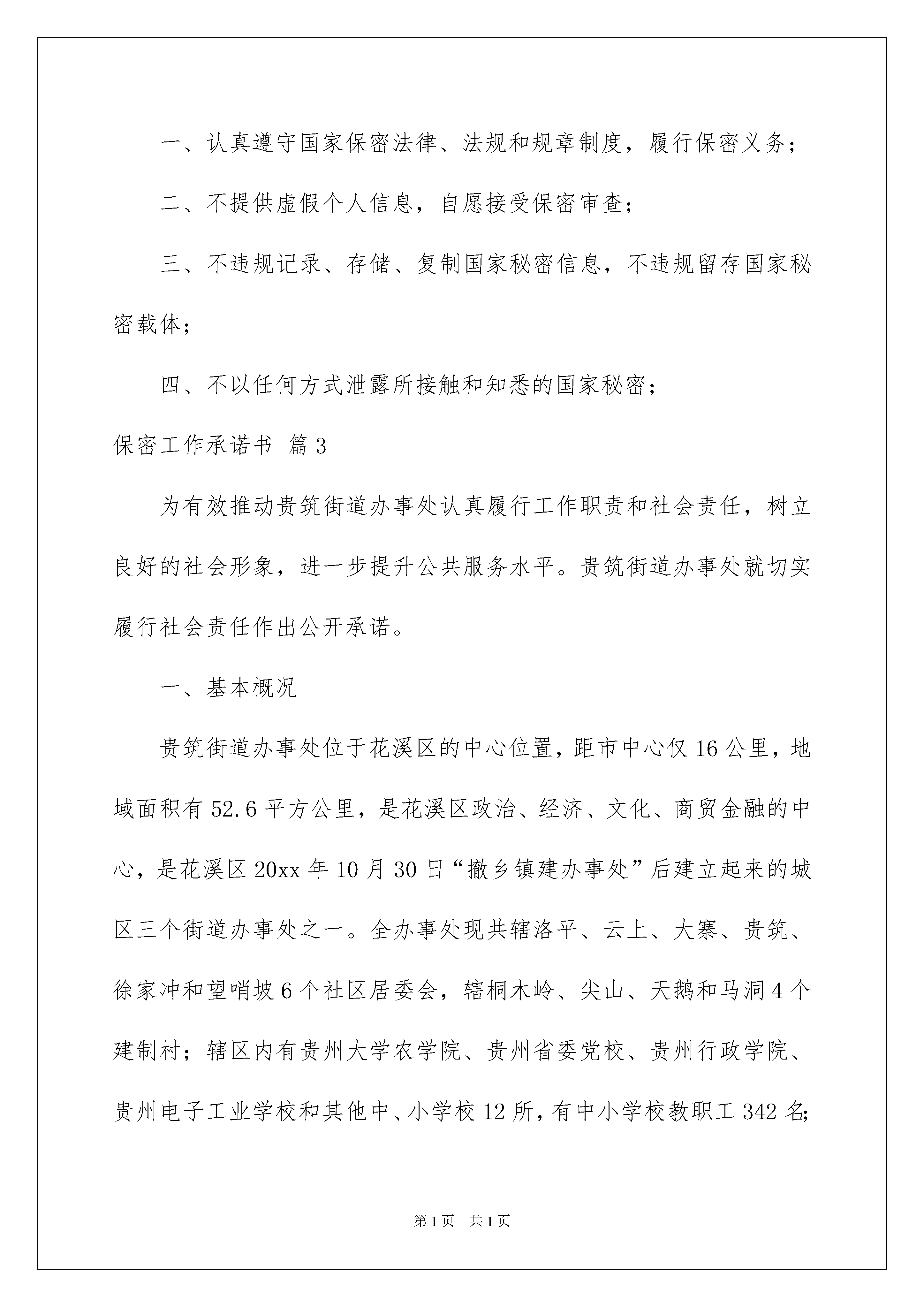 一、认真遵守国家保密法律、法规和规章制度，履行保密义务；

二、不提供虚假个人信息，自愿接受保密审查；

三、不违规记录、存储、复制国家秘密信息，不违规留存国家秘密载体；

四、不以任何方式泄露所接触和知悉的国家秘密；

保密工作承诺书 篇3

为有效推动贵筑街道办事处认真履行工作职责和社会责任，树立良好的社会形象，进一步提升公共服务水平。贵筑街道办事处就切实履行社会责任作出公开承诺。

一、基本概况

贵筑街道办事处位于花溪区的中心位置，距市中心仅16公里，地域面积有52.6平方公里，是花溪区政治、经济、文化、商贸金融的中心，是花溪区20xx年10月30日“撤乡镇建办事处”后建立起来的城区三个街道办事处之一。全办事处现共辖洛平、云上、大寨、贵筑、徐家冲和望哨坡6个社区居委会，辖桐木岭、尖山、天鹅和马洞4个建制村；辖区内有贵州大学农学院、贵州省委党校、贵州行政学院、贵州电子工业学校和其他中、小学校12所，有中小学校教职工342名;

第1页 共1页